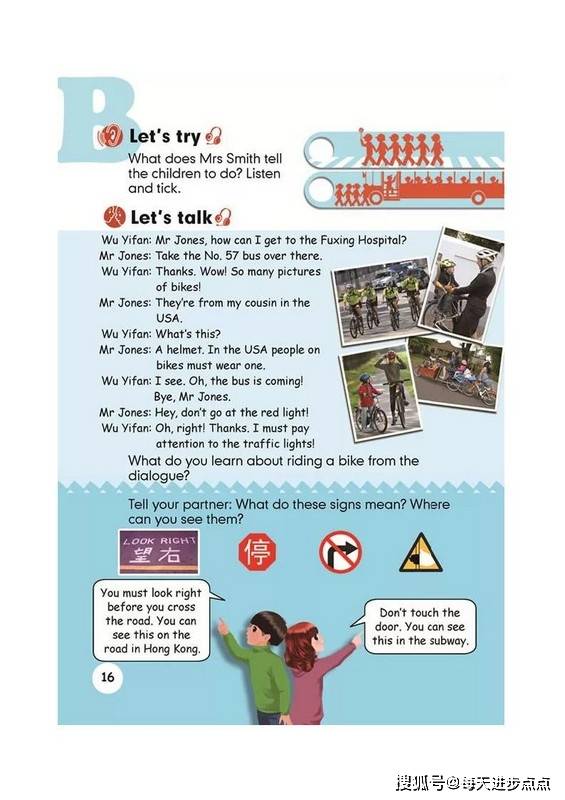 B

Let's try

What does Mrs Smith tell the children to do? Listen and tick.

Let's talk

Wu Yifan: Mr Jones, how can I get to the Fuxing Hospital?
Mr Jones: Take the No. 57 bus over there.
Wu Yifan: Thanks. Wow! So many pictures of bikes!
Mr Jones: They're from my cousin in the USA.
Wu Yifan: What's this?
Mr Jones: A helmet. In the USA people on bikes must wear one.
Wu Yifan: I see. Oh, the bus is coming! Bye, Mr Jones.
Mr Jones: Hey, don't go at the red light!
Wu Yifan: Oh, right! Thanks. I must pay attention to the traffic lights!

What do you learn about riding a bike from the dialogue?

Tell your partner: What do these signs mean? Where can you see them?

LOOK RIGHT
望右

停

You must look right before you cross the road. You can see this on the road in Hong Kong.

Don't touch the door. You can see this in the subway.

16

搜狐号@每天进步点点